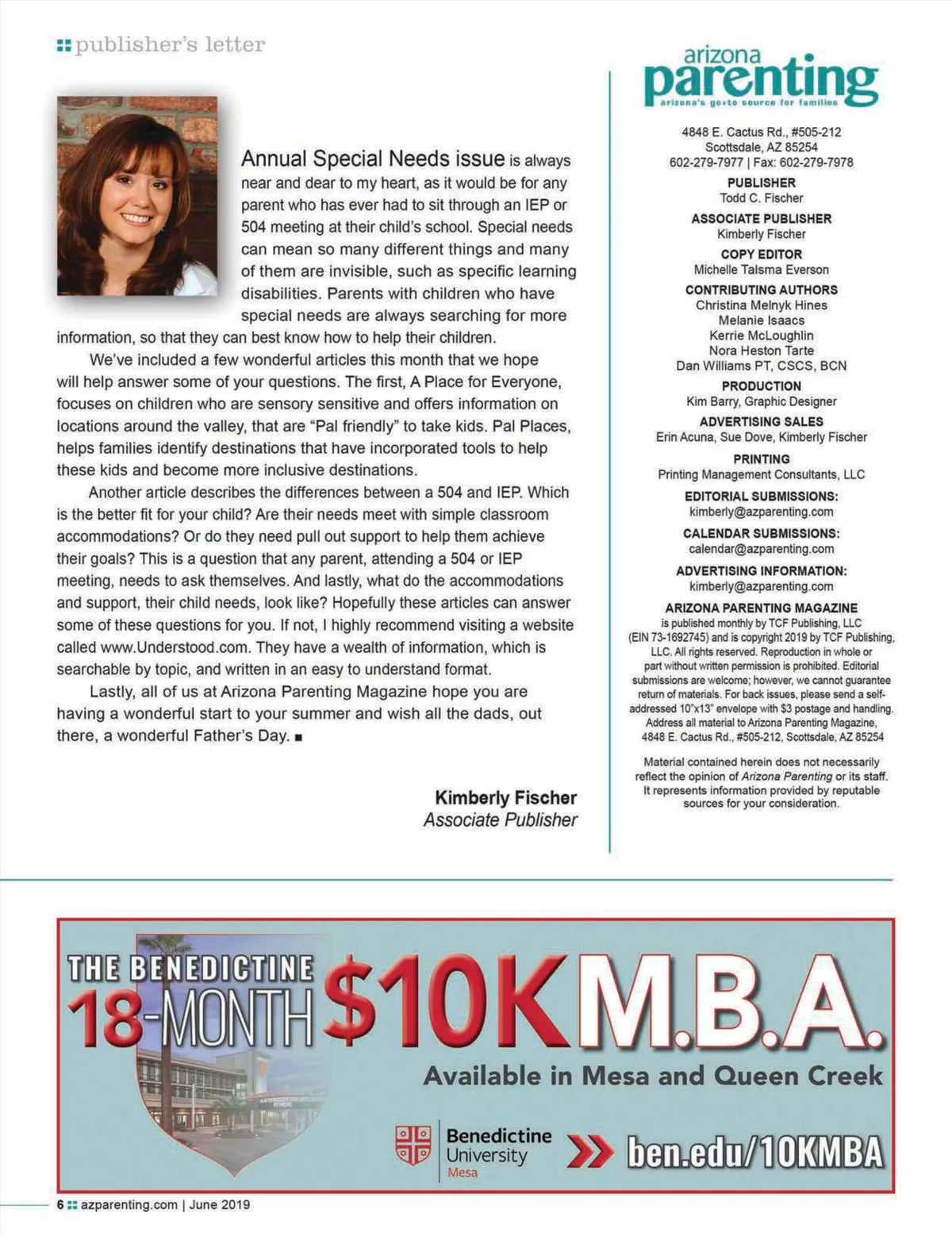 publisher's letter

Annual Special Needs issue is always near and dear to my heart, as it would be for any parent who has ever had to sit through an IEP or 504 meeting at their child's school. Special needs can mean so many different things and many of them are invisible, such as specific learning disabilities. Parents with children who have special needs are always searching for more information, so that they can best know how to help their children.

We've included a few wonderful articles this month that we hope will help answer some of your questions. The first, A Place for Everyone, focuses on children who are sensory sensitive and offers information on locations around the valley, that are "Pal friendly" to take kids. Pal Places, helps families identify destinations that have incorporated tools to help these kids and become more inclusive destinations.

Another article describes the differences between a 504 and IEP. Which is the better fit for your child? Are their needs meet with simple classroom accommodations? Or do they need pull out support to help them achieve their goals? This is a question that any parent, attending a 504 or IEP meeting, needs to ask themselves. And lastly, what do the accommodations and support, their child needs, look like? Hopefully these articles can answer some of these questions for you. If not, I highly recommend visiting a website called www.Understood.com. They have a wealth of information, which is searchable by topic, and written in an easy to understand format.

Lastly, all of us at Arizona Parenting Magazine hope you are having a wonderful start to your summer and wish all the dads, out there, a wonderful Father's Day. ■

Kimberly Fischer
Associate Publisher

arizona parenting
arizona's go-to source for families

4848 E. Cactus Rd., #505-212
Scottsdale, AZ 85254
602-279-7977 | Fax: 602-279-7978

PUBLISHER
Todd C. Fischer

ASSOCIATE PUBLISHER
Kimberly Fischer

COPY EDITOR
Michelle Talsma Everson

CONTRIBUTING AUTHORS
Christina Melnyk Hines
Melanie Isaacs
Kerrie McLoughlin
Nora Heston Tarte
Dan Williams PT, CSCS, BCN

PRODUCTION
Kim Barry, Graphic Designer

ADVERTISING SALES
Erin Acuna, Sue Dove, Kimberly Fischer

PRINTING
Printing Management Consultants, LLC

EDITORIAL SUBMISSIONS:
kimberly@azparenting.com

CALENDAR SUBMISSIONS:
calendar@azparenting.com

ADVERTISING INFORMATION:
kimberly@azparenting.com

ARIZONA PARENTING MAGAZINE
is published monthly by TCF Publishing, LLC (EIN 73-1692745) and is copyright 2019 by TCF Publishing, LLC. All rights reserved. Reproduction in whole or part without written permission is prohibited. Editorial submissions are welcome; however, we cannot guarantee return of materials. For back issues, please send a self-addressed 10"x13" envelope with $3 postage and handling. Address all material to Arizona Parenting Magazine, 4848 E. Cactus Rd., #505-212, Scottsdale, AZ 85254

Material contained herein does not necessarily reflect the opinion of Arizona Parenting or its staff. It represents information provided by reputable sources for your consideration.

THE BENEDICTINE 18-MONTH $10K M.B.A.
Available in Mesa and Queen Creek
Benedictine University Mesa
ben.edu/10KMBA

6 azparenting.com | June 2019